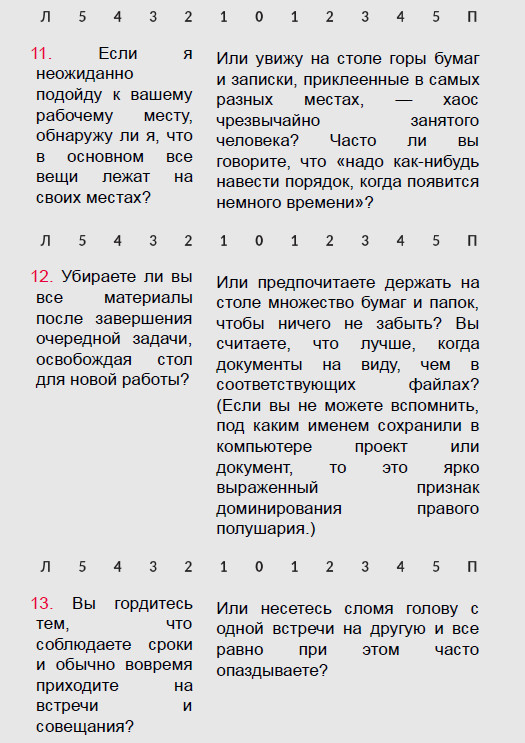 Л 5 4 3 2 1 0 1 2 3 4 5 П

11. Если я неожиданно подойду к вашему рабочему месту, обнаружу ли я, что в основном все вещи лежат на своих местах?

Или увижу на столе горы бумаг и записки, приклеенные в самых разных местах, — хаос чрезвычайно занятого человека? Часто ли вы говорите, что «надо как-нибудь навести порядок, когда появится немного времени»?

Л 5 4 3 2 1 0 1 2 3 4 5 П

12. Убираете ли вы все материалы после завершения очередной задачи, освобождая стол для новой работы?

Или предпочитаете держать на столе множество бумаг и папок, чтобы ничего не забыть? Вы считаете, что лучше, когда документы на виду, чем в соответствующих файлах? (Если вы не можете вспомнить, под каким именем сохранили в компьютере проект или документ, то это ярко выраженный признак доминирования правого полушария.)

Л 5 4 3 2 1 0 1 2 3 4 5 П

13. Вы гордитесь тем, что соблюдаете сроки и обычно вовремя приходите на встречи и совещания?

Или несетесь сломя голову с одной встречи на другую и все равно при этом часто опаздываете?